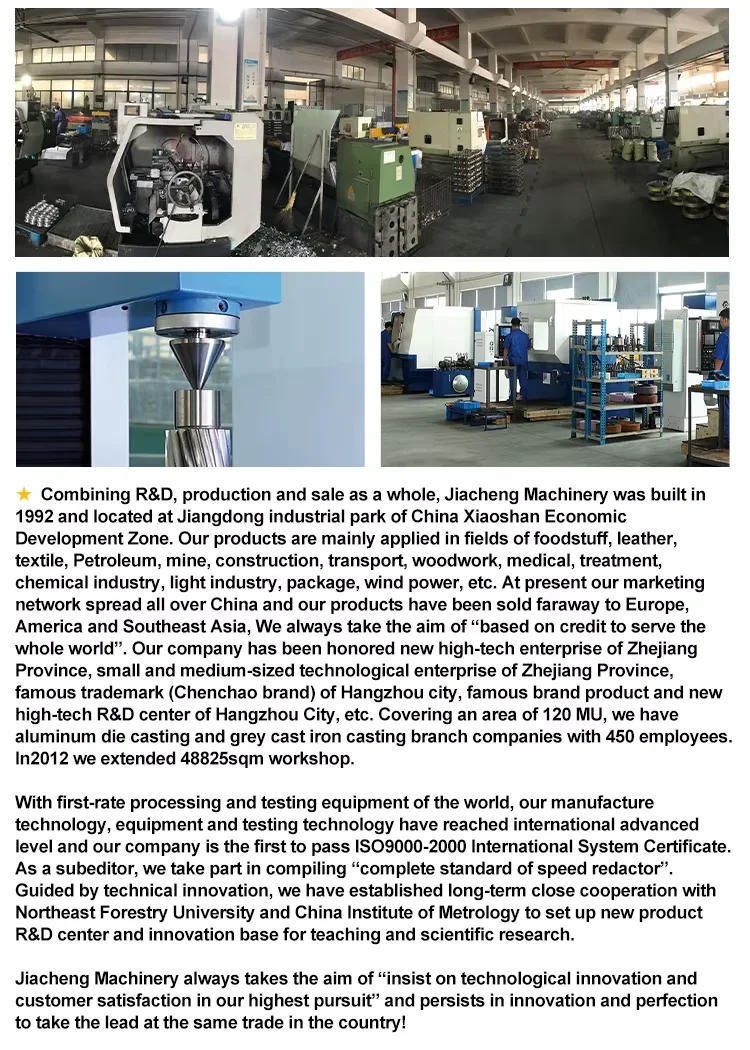 ★ Combining R&D, production and sale as a whole, Jiacheng Machinery was built in 1992 and located at Jiangdong industrial park of China Xiaoshan Economic Development Zone. Our products are mainly applied in fields of foodstuff, leather, textile, Petroleum, mine, construction, transport, woodwork, medical, treatment, chemical industry, light industry, package, wind power, etc. At present our marketing network spread all over China and our products have been sold faraway to Europe, America and Southeast Asia, We always take the aim of “based on credit to serve the whole world”. Our company has been honored new high-tech enterprise of Zhejiang Province, small and medium-sized technological enterprise of Zhejiang Province, famous trademark (Chenchao brand) of Hangzhou city, famous brand product and new high-tech R&D center of Hangzhou City, etc. Covering an area of 120 MU, we have aluminum die casting and grey cast iron casting branch companies with 450 employees. In2012 we extended 48825sqm workshop.

With first-rate processing and testing equipment of the world, our manufacture technology, equipment and testing technology have reached international advanced level and our company is the first to pass ISO9000-2000 International System Certificate. As a subeditor, we take part in compiling “complete standard of speed redactor”. Guided by technical innovation, we have established long-term close cooperation with Northeast Forestry University and China Institute of Metrology to set up new product R&D center and innovation base for teaching and scientific research.

Jiacheng Machinery always takes the aim of “insist on technological innovation and customer satisfaction in our highest pursuit” and persists in innovation and perfection to take the lead at the same trade in the country!